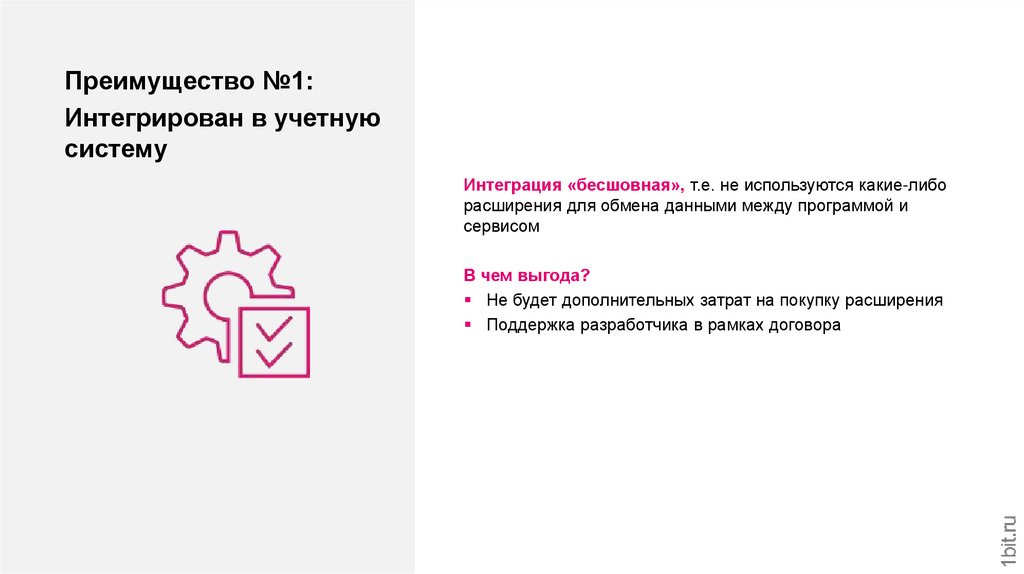 Преимущество №1:

Интегрирован в учетную систему

Интеграция «бесшовная», т.е. не используются какие-либо расширения для обмена данными между программой и сервисом

В чем выгода?

▪ Не будет дополнительных затрат на покупку расширения
▪ Поддержка разработчика в рамках договора

1bit.ru